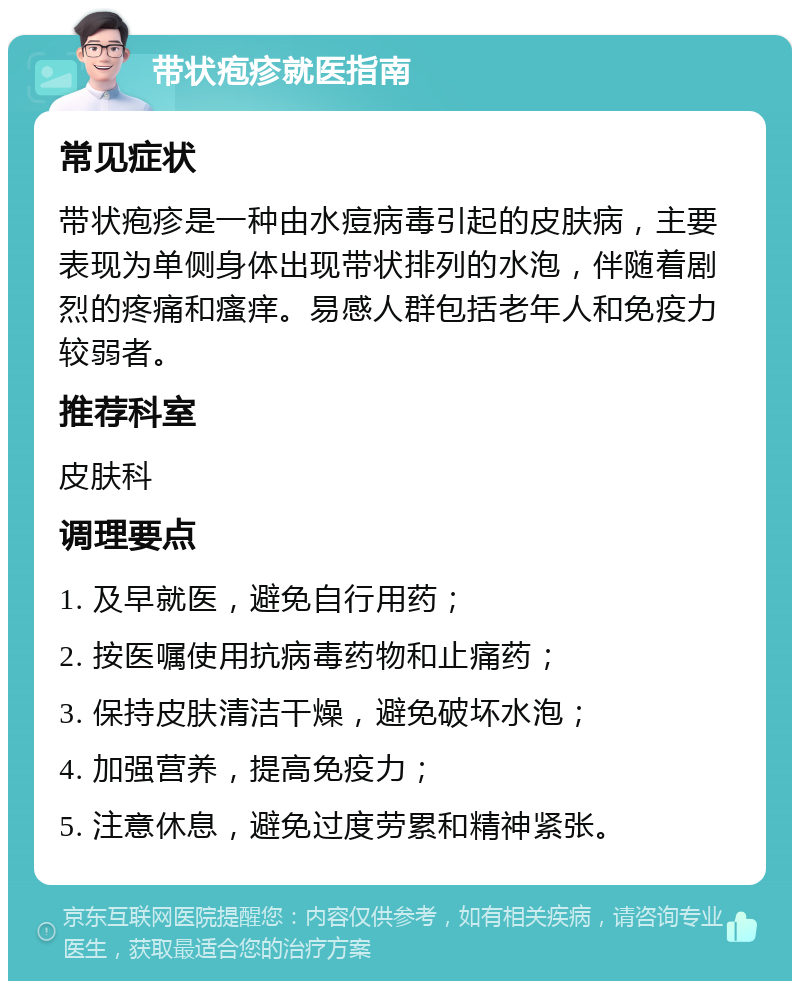 带状疱疹就医指南

常见症状

带状疱疹是一种由水痘病毒引起的皮肤病，主要表现为单侧身体出现带状排列的水泡，伴随着剧烈的疼痛和瘙痒。易感人群包括老年人和免疫力较弱者。

推荐科室

皮肤科

调理要点

1. 及早就医，避免自行用药；

2. 按医嘱使用抗病毒药物和止痛药；

3. 保持皮肤清洁干燥，避免破坏水泡；

4. 加强营养，提高免疫力；

5. 注意休息，避免过度劳累和精神紧张。

京东互联网医院提醒您：内容仅供参考，如有相关疾病，请咨询专业医生，获取最适合您的治疗方案